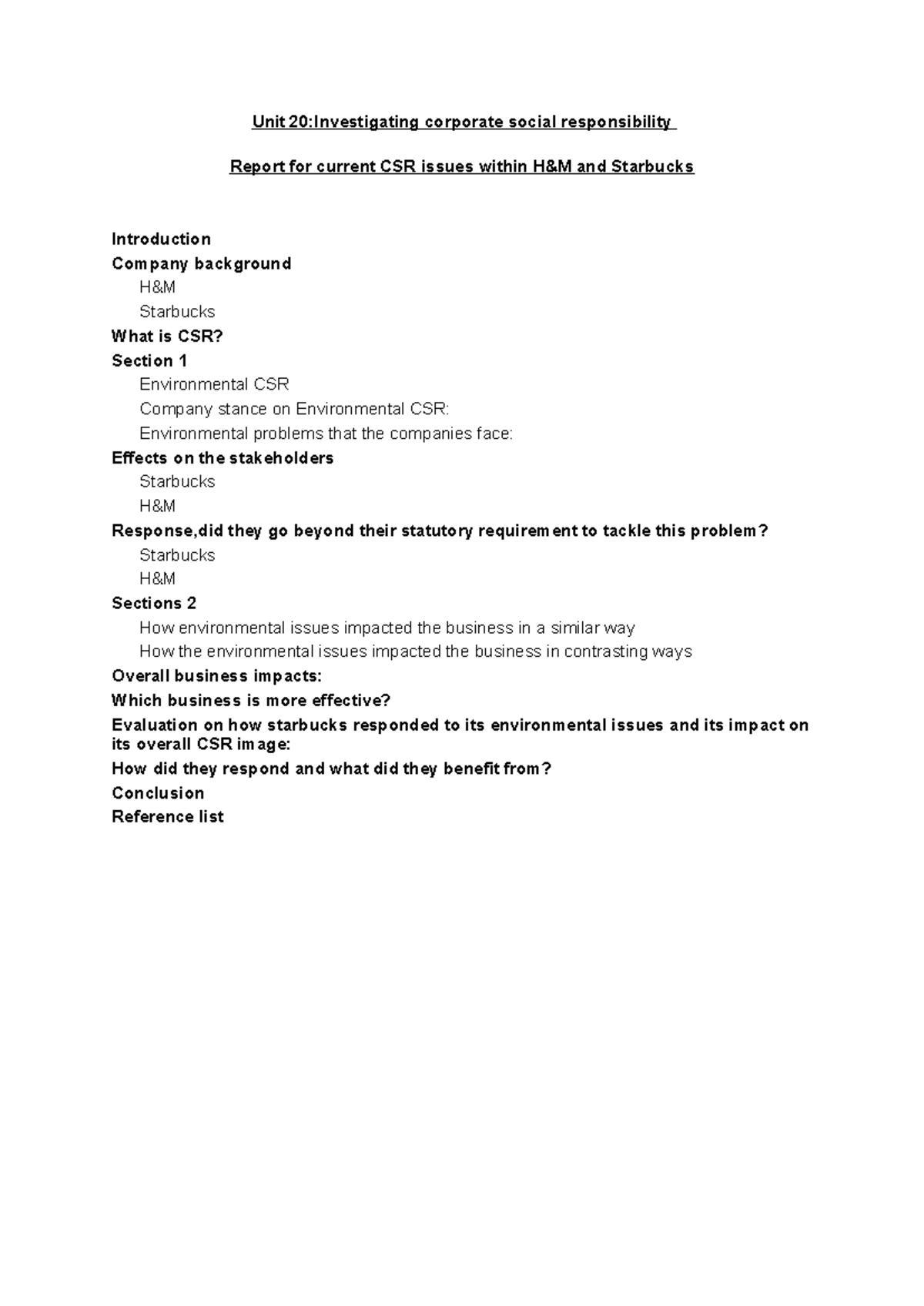 Unit 20:Investigating corporate social responsibility

Report for current CSR issues within H&M and Starbucks

Introduction
Company background
H&M
Starbucks
What is CSR?
Section 1
Environmental CSR
Company stance on Environmental CSR:
Environmental problems that the companies face:
Effects on the stakeholders
Starbucks
H&M
Response,did they go beyond their statutory requirement to tackle this problem?
Starbucks
H&M
Sections 2
How environmental issues impacted the business in a similar way
How the environmental issues impacted the business in contrasting ways
Overall business impacts:
Which business is more effective?
Evaluation on how starbucks responded to its environmental issues and its impact on its overall CSR image:
How did they respond and what did they benefit from?
Conclusion
Reference list